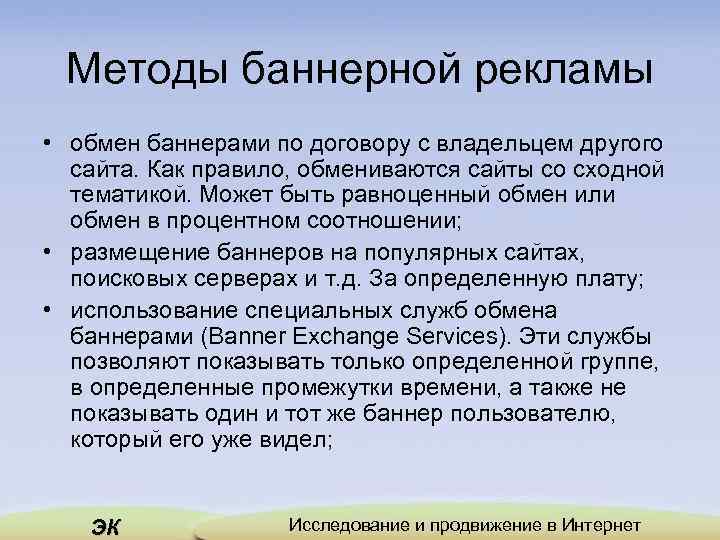 Методы баннерной рекламы

• обмен баннерами по договору с владельцем другого сайта. Как правило, обмениваются сайты со сходной тематикой. Может быть равноценный обмен или обмен в процентном соотношении;
• размещение баннеров на популярных сайтах, поисковых серверах и т.д. За определенную плату;
• использование специальных служб обмена баннерами (Banner Exchange Services). Эти службы позволяют показывать только определенной группе, в определенные промежутки времени, а также не показывать один и тот же баннер пользователю, который его уже видел;

ЭК

Исследование и продвижение в Интернет